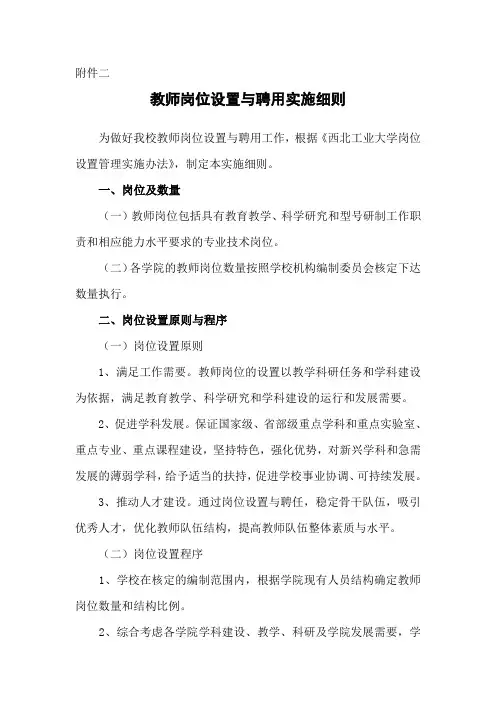 附件二

教师岗位设置与聘用实施细则

为做好我校教师岗位设置与聘用工作，根据《西北工业大学岗位设置管理实施办法》，制定本实施细则。

一、岗位及数量

（一）教师岗位包括具有教育教学、科学研究和型号研制工作职责和相应能力水平要求的专业技术岗位。

（二）各学院的教师岗位数量按照学校机构编制委员会核定下达数量执行。

二、岗位设置原则与程序

（一）岗位设置原则

1、满足工作需要。教师岗位的设置以教学科研任务和学科建设为依据，满足教育教学、科学研究和学科建设的运行和发展需要。

2、促进学科发展。保证国家级、省部级重点学科和重点实验室、重点专业、重点课程建设，坚持特色，强化优势，对新兴学科和急需发展的薄弱学科，给予适当的扶持，促进学校事业协调、可持续发展。

3、推动人才建设。通过岗位设置与聘任，稳定骨干队伍，吸引优秀人才，优化教师队伍结构，提高教师队伍整体素质与水平。

（二）岗位设置程序

1、学校在核定的编制范围内，根据学院现有人员结构确定教师岗位数量和结构比例。

2、综合考虑各学院学科建设、教学、科研及学院发展需要，学